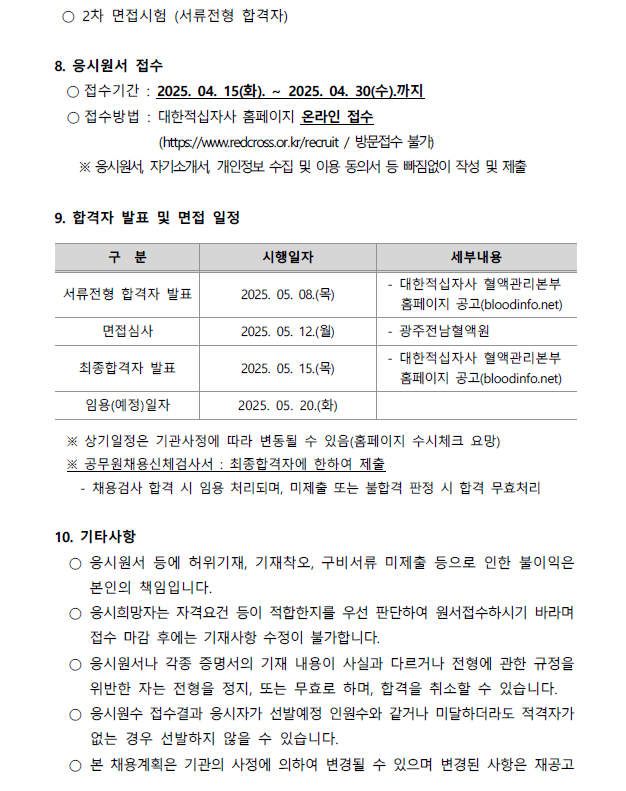 ○ 2차 면접시험 (서류전형 합격자)

8. 응시원서 접수

○ 접수기간 : 2025. 04. 15(화). ~ 2025. 04. 30(수).까지

○ 접수방법 : 대한적십자사 홈페이지 온라인 접수 (https://www.redcross.or.kr/recruit / 방문접수 불가)

※ 응시원서, 자기소개서, 개인정보 수집 및 이용 동의서 등 빠짐없이 작성 및 제출

9. 합격자 발표 및 면접 일정

| 구 분 | 시행일자 | 세부내용 |
|---|---|---|
| 서류전형 합격자 발표 | 2025. 05. 08.(목) | - 대한적십자사 혈액관리본부 홈페이지 공고(bloodinfo.net) |
| 면접심사 | 2025. 05. 12.(월) | - 광주전남혈액원 |
| 최종합격자 발표 | 2025. 05. 15.(목) | - 대한적십자사 혈액관리본부 홈페이지 공고(bloodinfo.net) |
| 임용(예정)일자 | 2025. 05. 20.(화) | |

※ 상기일정은 기관사정에 따라 변동될 수 있음(홈페이지 수시체크 요망)

※ 공무원채용신체검사서 : 최종합격자에 한하여 제출

- 채용검사 합격 시 임용 처리되며, 미제출 또는 불합격 판정 시 합격 무효처리

10. 기타사항

○ 응시원서 등에 허위기재, 기재착오, 구비서류 미제출 등으로 인한 불이익은 본인의 책임입니다.

○ 응시희망자는 자격요건 등이 적합한지를 우선 판단하여 원서접수하시기 바라며 접수 마감 후에는 기재사항 수정이 불가합니다.

○ 응시원서나 각종 증명서의 기재 내용이 사실과 다르거나 전형에 관한 규정을 위반한 자는 전형을 정지, 또는 무효로 하며, 합격을 취소할 수 있습니다.

○ 응시원수 접수결과 응시자가 선발예정 인원수와 같거나 미달하더라도 적격자가 없는 경우 선발하지 않을 수 있습니다.

○ 본 채용계획은 기관의 사정에 의하여 변경될 수 있으며 변경된 사항은 재공고